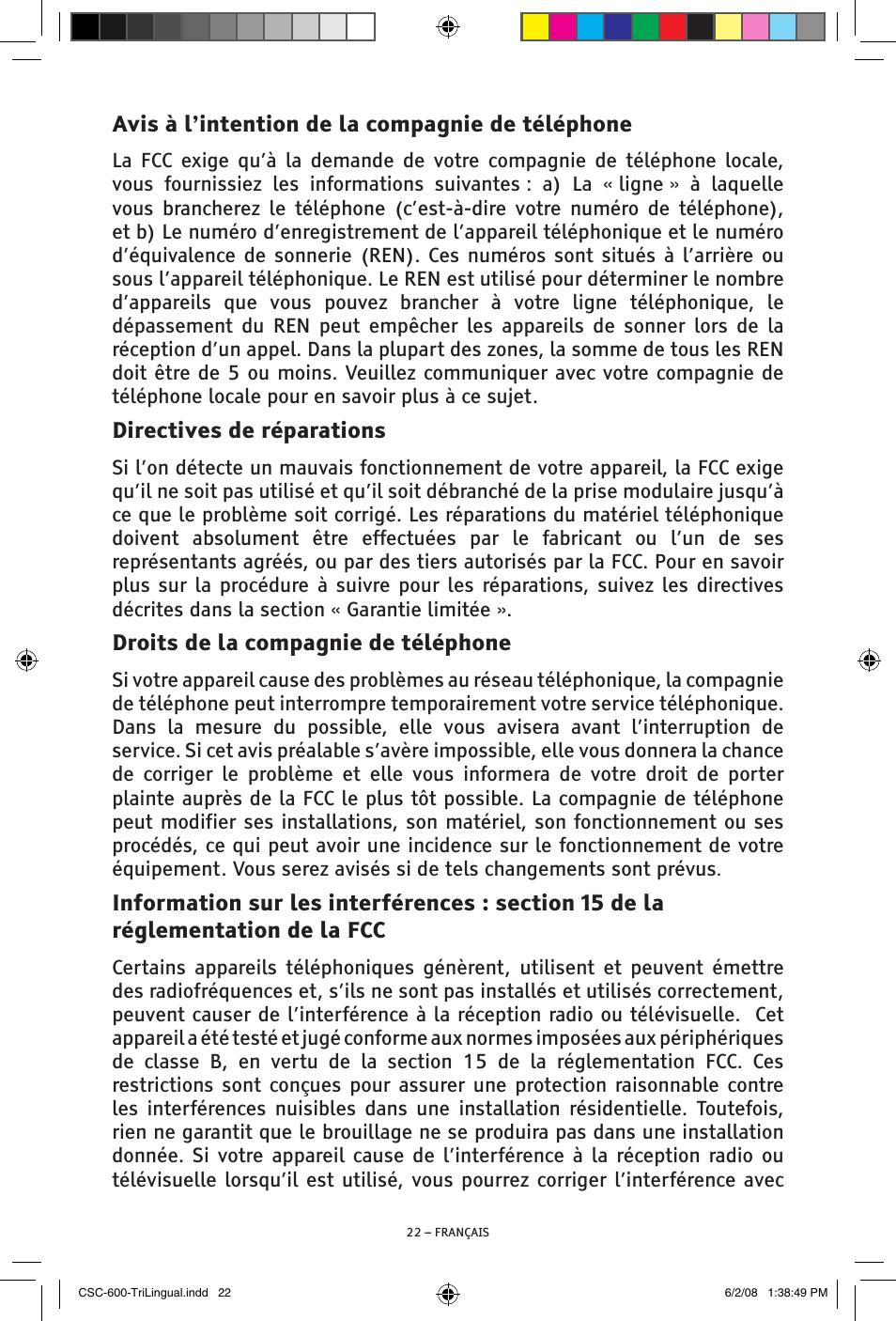 Avis à l’intention de la compagnie de téléphone

La FCC exige qu’à la demande de votre compagnie de téléphone locale, vous fournissiez les informations suivantes : a) La « ligne » à laquelle vous brancherez le téléphone (c’est-à-dire votre numéro de téléphone), et b) Le numéro d’enregistrement de l’appareil téléphonique et le numéro d’équivalence de sonnerie (REN). Ces numéros sont situés à l’arrière ou sous l’appareil téléphonique. Le REN est utilisé pour déterminer le nombre d’appareils que vous pouvez brancher à votre ligne téléphonique, le dépassement du REN peut empêcher les appareils de sonner lors de la réception d’un appel. Dans la plupart des zones, la somme de tous les REN doit être de 5 ou moins. Veuillez communiquer avec votre compagnie de téléphone locale pour en savoir plus à ce sujet.

Directives de réparations

Si l’on détecte un mauvais fonctionnement de votre appareil, la FCC exige qu’il ne soit pas utilisé et qu’il soit débranché de la prise modulaire jusqu’à ce que le problème soit corrigé. Les réparations du matériel téléphonique doivent absolument être effectuées par le fabricant ou l’un de ses représentants agréés, ou par des tiers autorisés par la FCC. Pour en savoir plus sur la procédure à suivre pour les réparations, suivez les directives décrites dans la section « Garantie limitée ».

Droits de la compagnie de téléphone

Si votre appareil cause des problèmes au réseau téléphonique, la compagnie de téléphone peut interrompre temporairement votre service téléphonique. Dans la mesure du possible, elle vous avisera avant l’interruption de service. Si cet avis préalable s’avère impossible, elle vous donnera la chance de corriger le problème et elle vous informera de votre droit de porter plainte auprès de la FCC le plus tôt possible. La compagnie de téléphone peut modifier ses installations, son matériel, son fonctionnement ou ses procédés, ce qui peut avoir une incidence sur le fonctionnement de votre équipement. Vous serez avisés si de tels changements sont prévus.

Information sur les interférences : section 15 de la réglementation de la FCC

Certains appareils téléphoniques génèrent, utilisent et peuvent émettre des radiofréquences et, s’ils ne sont pas installés et utilisés correctement, peuvent causer de l’interférence à la réception radio ou télévisuelle. Cet appareil a été testé et jugé conforme aux normes imposées aux périphériques de classe B, en vertu de la section 15 de la réglementation FCC. Ces restrictions sont conçues pour assurer une protection raisonnable contre les interférences nuisibles dans une installation résidentielle. Toutefois, rien ne garantit que le brouillage ne se produira pas dans une installation donnée. Si votre appareil cause de l’interférence à la réception radio ou télévisuelle lorsqu’il est utilisé, vous pourrez corriger l’interférence avec

22 – FRANÇAIS

CSC-600-TriLingual.indd 22 6/2/08 1:38:49 PM